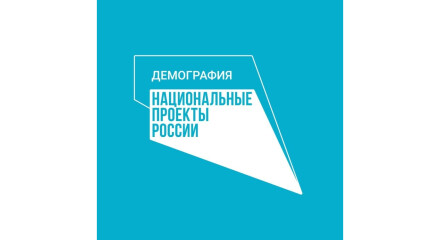 ДЕМОГРАФИЯ

НАЦИОНАЛЬНЫЕ
ПРОЕКТЫ
РОССИИ